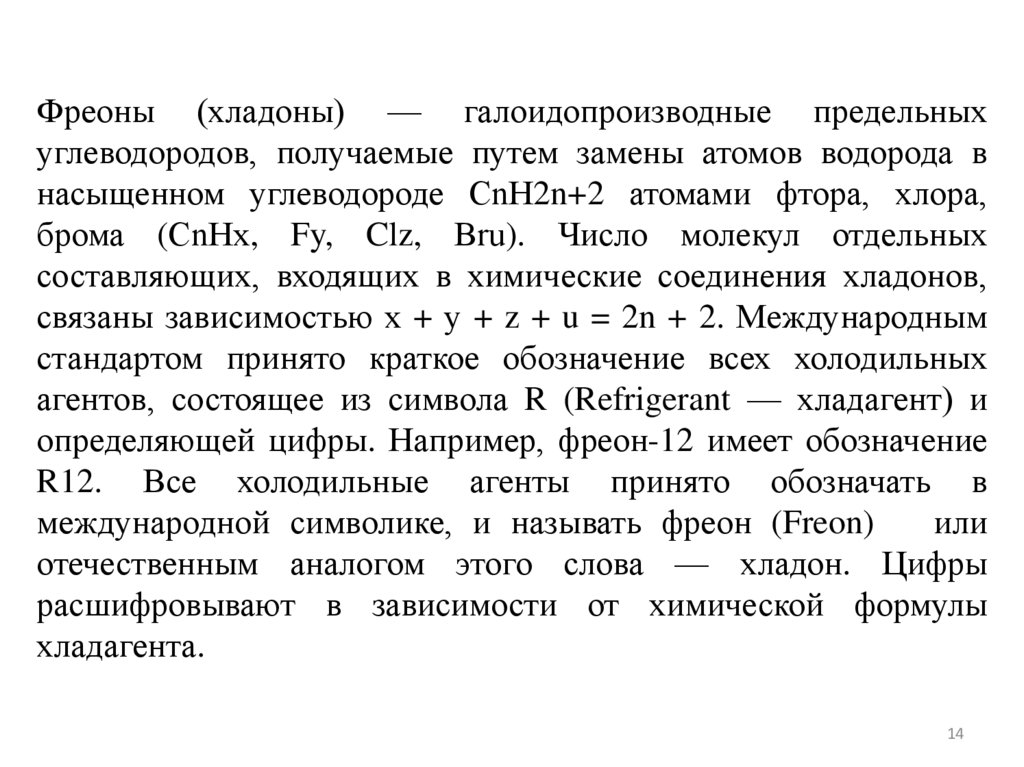 Фреоны (хладоны) — галоидопроизводные предельных углеводородов, получаемые путем замены атомов водорода в насыщенном углеводороде CnH2n+2 атомами фтора, хлора, брома (CnHx, Fy, Clz, Bru). Число молекул отдельных составляющих, входящих в химические соединения хладонов, связаны зависимостью x + y + z + u = 2n + 2. Международным стандартом принято краткое обозначение всех холодильных агентов, состоящее из символа R (Refrigerant — хладагент) и определяющей цифры. Например, фреон-12 имеет обозначение R12. Все холодильные агенты принято обозначать в международной символике, и называть фреон (Freon) или отечественным аналогом этого слова — хладон. Цифры расшифровывают в зависимости от химической формулы хладагента.

14